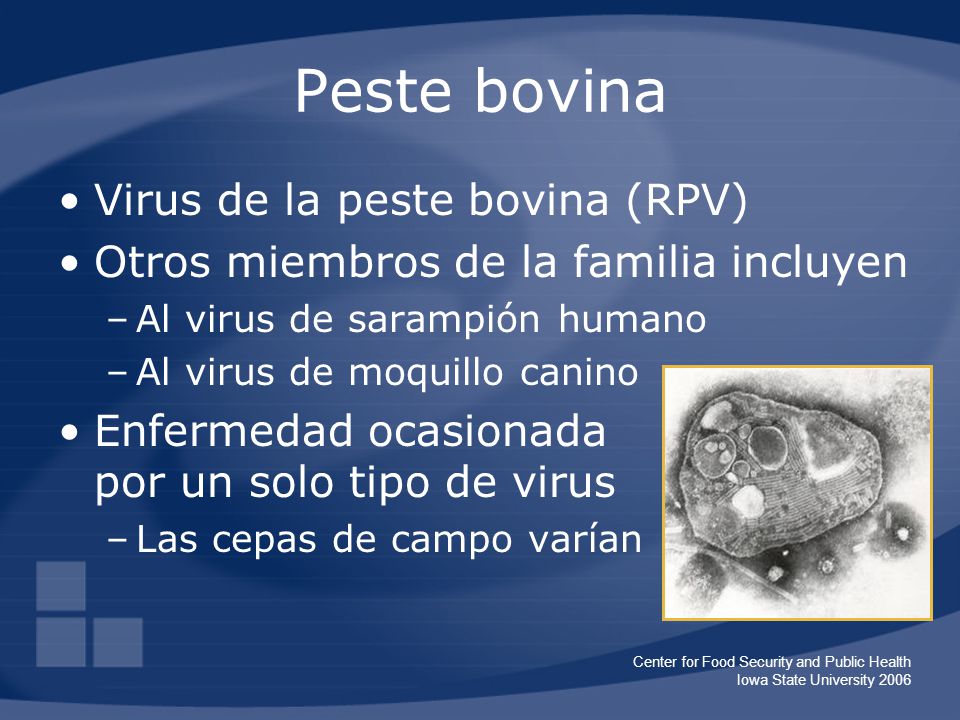 Peste bovina

• Virus de la peste bovina (RPV)
• Otros miembros de la familia incluyen
– Al virus de sarampión humano
– Al virus de moquillo canino
• Enfermedad ocasionada por un solo tipo de virus
– Las cepas de campo varían

Center for Food Security and Public Health
Iowa State University 2006